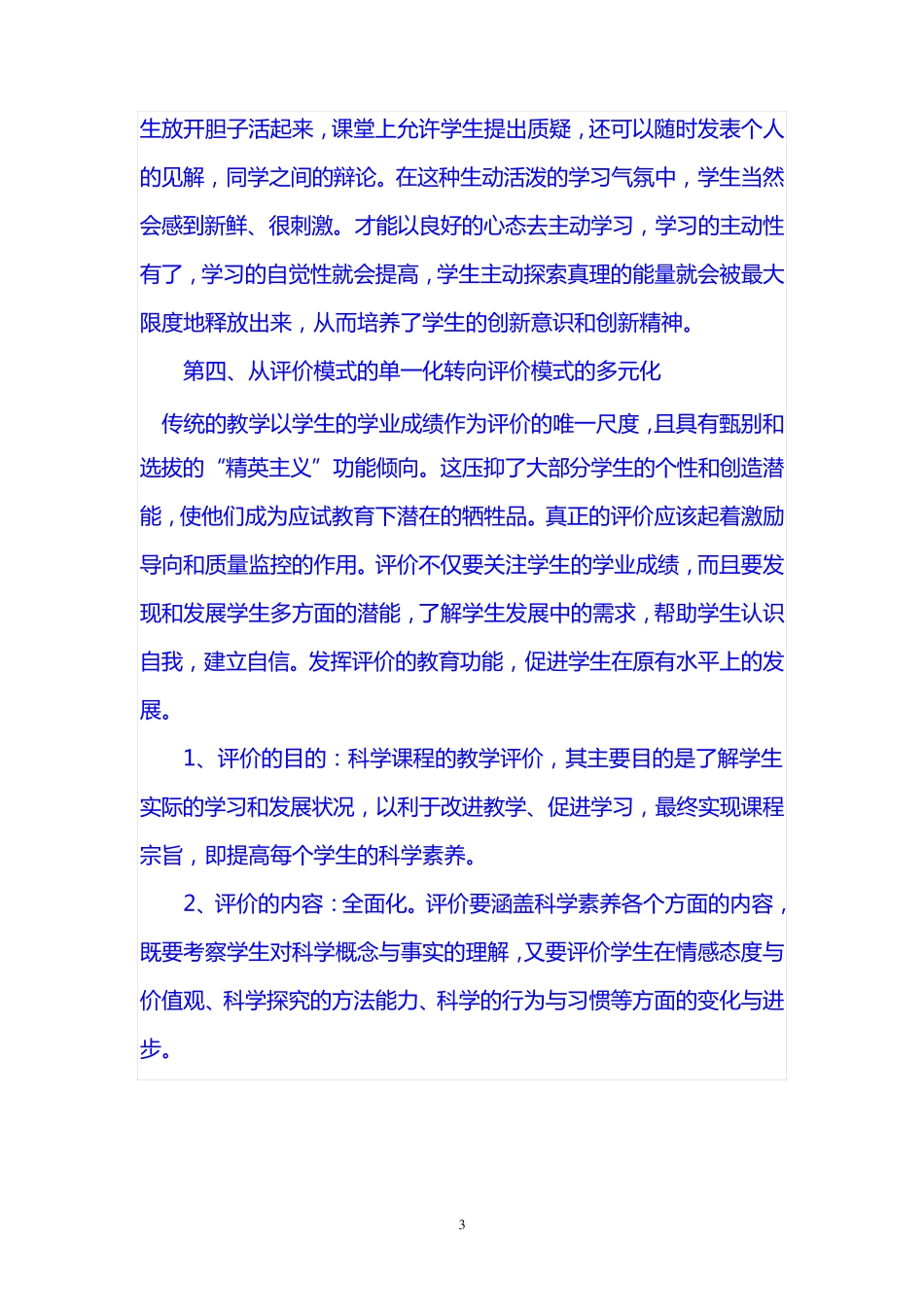 生放开胆子活起来，课堂上允许学生提出质疑，还可以随时发表个人的见解，同学之间的辩论。在这种生动活泼的学习气氛中，学生当然会感到新鲜、很刺激。才能以良好的心态去主动学习，学习的主动性有了，学习的自觉性就会提高，学生主动探索真理的能量就会被最大限度地释放出来，从而培养了学生的创新意识和创新精神。

第四、从评价模式的单一化转向评价模式的多元化

传统的教学以学生的学业成绩作为评价的唯一尺度，且具有甄别和选拔的“精英主义”功能倾向。这压抑了大部分学生的个性和创造潜能，使他们成为应试教育下潜在的牺牲品。真正的评价应该起着激励导向和质量监控的作用。评价不仅要关注学生的学业成绩，而且要发现和发展学生多方面的潜能，了解学生发展中的需求，帮助学生认识自我，建立自信。发挥评价的教育功能，促进学生在原有水平上的发展。

1、评价的目的：科学课程的教学评价，其主要目的是了解学生实际的学习和发展状况，以利于改进教学、促进学习，最终实现课程宗旨，即提高每个学生的科学素养。

2、评价的内容：全面化。评价要涵盖科学素养各个方面的内容，既要考察学生对科学概念与事实的理解，又要评价学生在情感态度与价值观、科学探究的方法能力、科学的行为与习惯等方面的变化与进步。

3